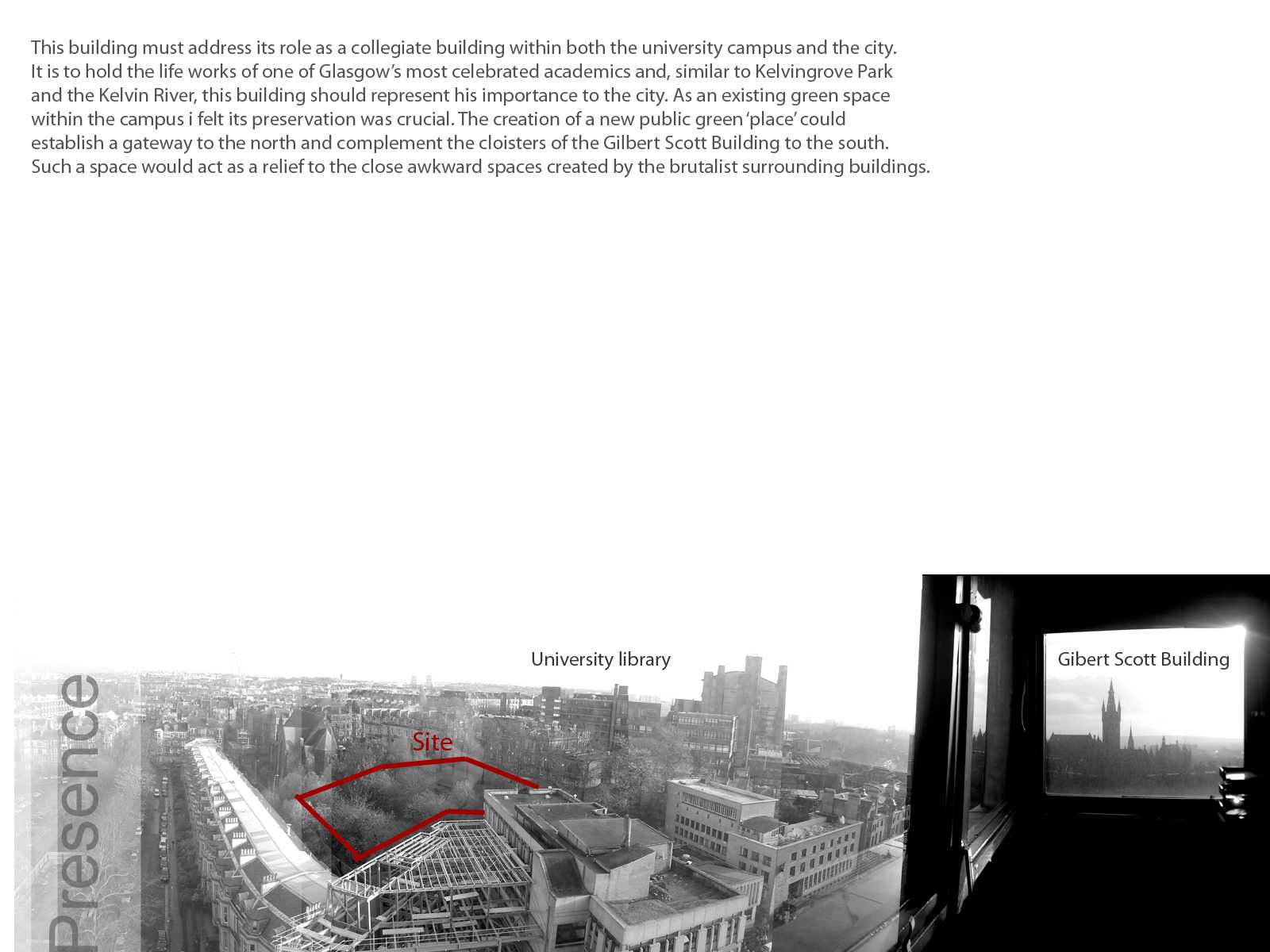 This building must address its role as a collegiate building within both the university campus and the city. It is to hold the life works of one of Glasgow's most celebrated academics and, similar to Kelvingrove Park and the Kelvin River, this building should represent his importance to the city. As an existing green space within the campus i felt its preservation was crucial. The creation of a new public green 'place' could establish a gateway to the north and complement the cloisters of the Gilbert Scott Building to the south. Such a space would act as a relief to the close awkward spaces created by the brutalist surrounding buildings.

Presence

University library

Site

Gibert Scott Building